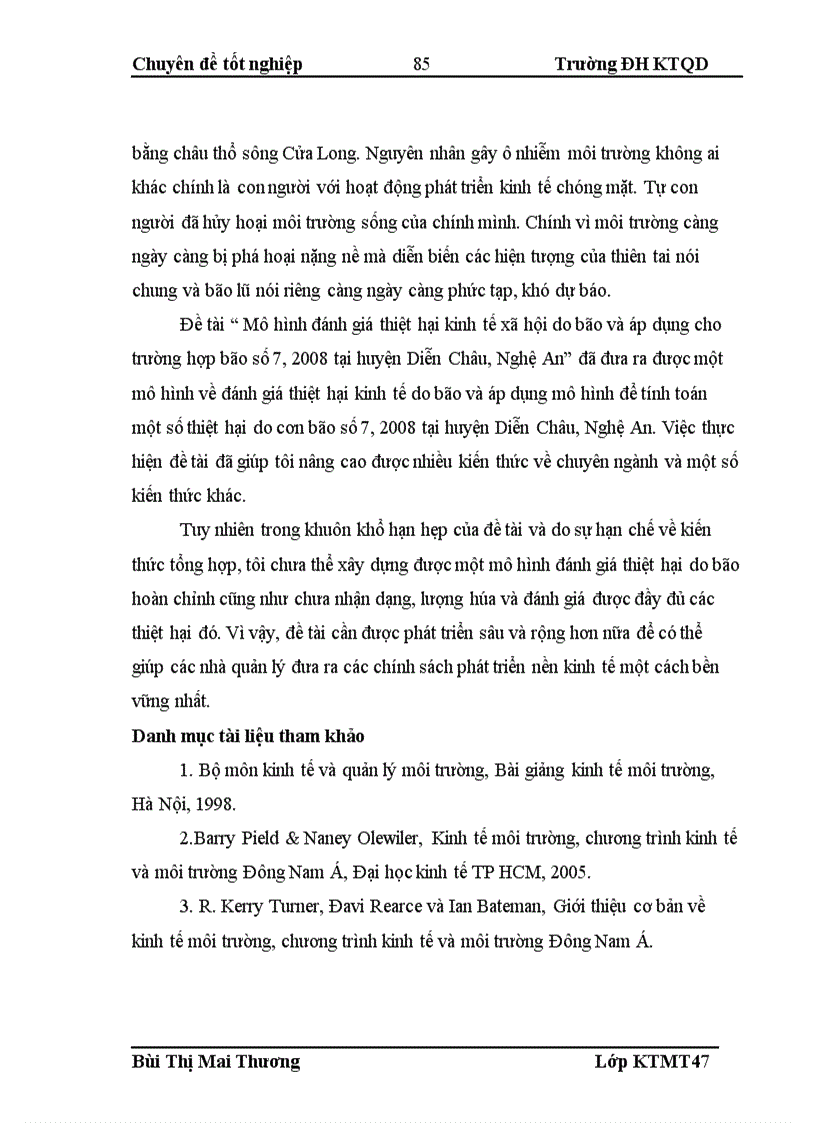 Chuyên đề tốt nghiệp 85 Trường ĐH KTQD

bằng châu thổ sông Cửa Long. Nguyên nhân gây ô nhiễm môi trường không ai khác chính là con người với hoạt động phát triển kinh tế chóng mặt. Tự con người đã hủy hoại môi trường sống của chính mình. Chính vì môi trường càng ngày càng bị phá hoại nặng nề mà diễn biến các hiện tượng của thiên tai nói chung và bão lũ nói riêng càng ngày càng phức tạp, khó dự báo.

Đề tài “ Mô hình đánh giá thiệt hại kinh tế xã hội do bão và áp dụng cho trường hợp bão số 7, 2008 tại huyện Diễn Châu, Nghệ An” đã đưa ra được một mô hình về đánh giá thiệt hại kinh tế do bão và áp dụng mô hình để tính toán một số thiệt hại do cơn bão số 7, 2008 tại huyện Diễn Châu, Nghệ An. Việc thực hiện đề tài đã giúp tôi nâng cao được nhiều kiến thức về chuyên ngành và một số kiến thức khác.

Tuy nhiên trong khuôn khổ hạn hẹp của đề tài và do sự hạn chế về kiến thức tổng hợp, tôi chưa thể xây dựng được một mô hình đánh giá thiệt hại do bão hoàn chỉnh cũng như chưa nhận dạng, lượng húa và đánh giá được đầy đủ các thiệt hại đó. Vì vậy, đề tài cần được phát triển sâu và rộng hơn nữa để có thể giúp các nhà quản lý đưa ra các chính sách phát triển nền kinh tế một cách bền vững nhất.

Danh mục tài liệu tham khảo

1. Bộ môn kinh tế và quản lý môi trường, Bài giảng kinh tế môi trường, Hà Nội, 1998.

2.Barry Pield & Naney Olewiler, Kinh tế môi trường, chương trình kinh tế và môi trường Đông Nam Á, Đại học kinh tế TP HCM, 2005.

3. R. Kerry Turner, Đavi Rearce và Ian Bateman, Giới thiệu cơ bản về kinh tế môi trường, chương trình kinh tế và môi trường Đông Nam Á.

Bùi Thị Mai Thương Lớp KTMT47